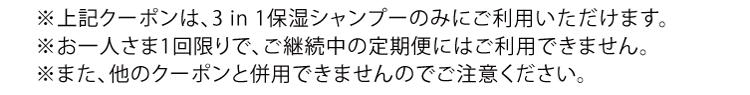 ※上記クーポンは、3 in 1保湿シャンプーのみにご利用いただけます。
※お一人さま1回限りで、ご継続中の定期便にはご利用できません。
※また、他のクーポンと併用できませんのでご注意ください。